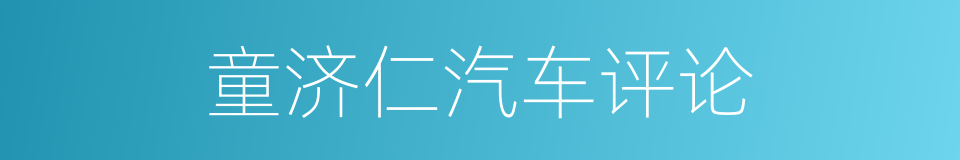 童济仁汽车评论